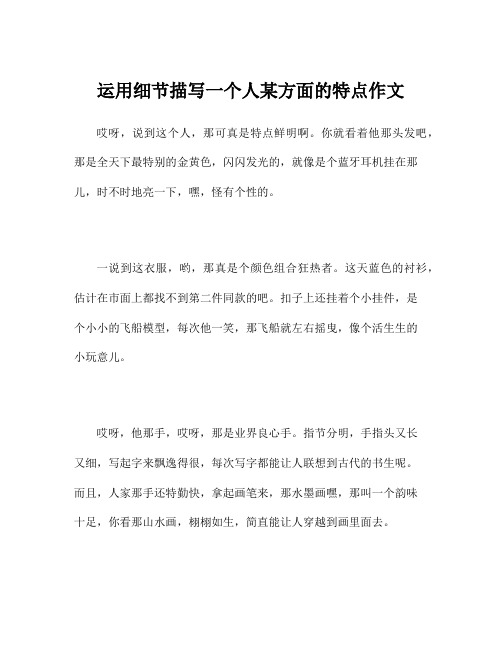 运用细节描写一个人某方面的特点作文

哎呀，说到这个人，那可真是特点鲜明啊。你就看着他那头发吧，那是全天下最特别的金黄色，闪闪发光的，就像是个蓝牙耳机挂在那儿，时不时地亮一下，嘿，怪有个性的。

一说到这衣服，哟，那真是个颜色组合狂热者。这天蓝色的衬衫，估计在市面上都找不到第二件同款的吧。扣子上还挂着个小挂件，是个小小的飞船模型，每次他一笑，那飞船就左右摇曳，像个活生生的小玩意儿。

哎呀，他那手，哎呀，那是业界良心手。指节分明，手指头又长又细，写起字来飘逸得很，每次写字都能让人联想到古代的书生呢。而且，人家那手还特勤快，拿起画笔来，那水墨画嘿，那叫一个韵味十足，你看那山水画，栩栩如生，简直能让人穿越到画里面去。